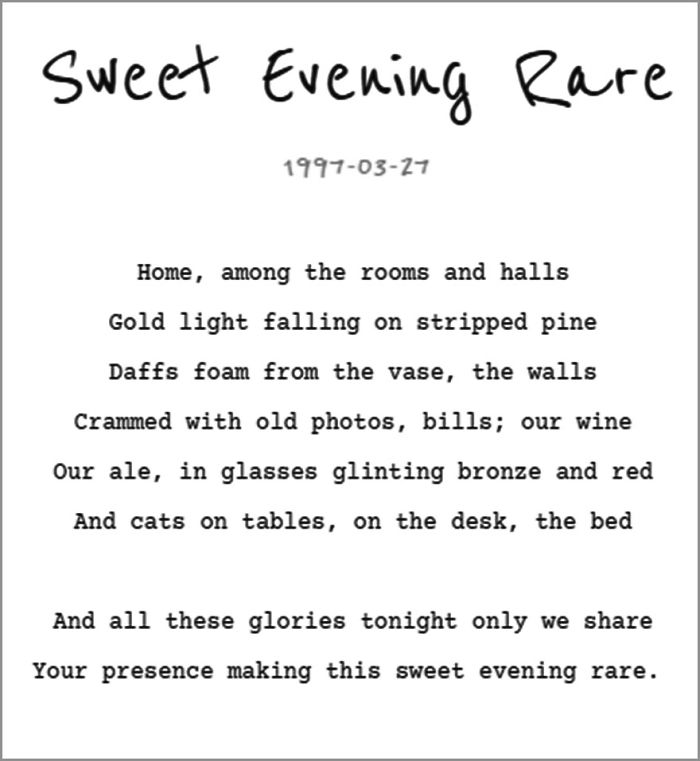 Sweet Evening Rare

1997-03-27

Home, among the rooms and halls
Gold light falling on stripped pine
Daffs foam from the vase, the walls
Crammed with old photos, bills; our wine
Our ale, in glasses glinting bronze and red
And cats on tables, on the desk, the bed

And all these glories tonight only we share
Your presence making this sweet evening rare.